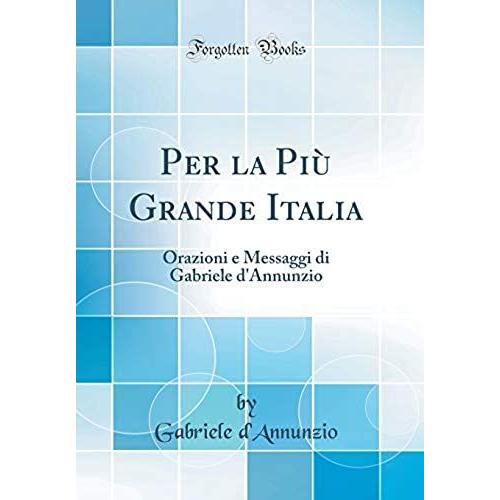 Forgotten Books

Per la Più Grande Italia

Orazioni e Messaggi di Gabriele d'Annunzio

by
Gabriele d'Annunzio